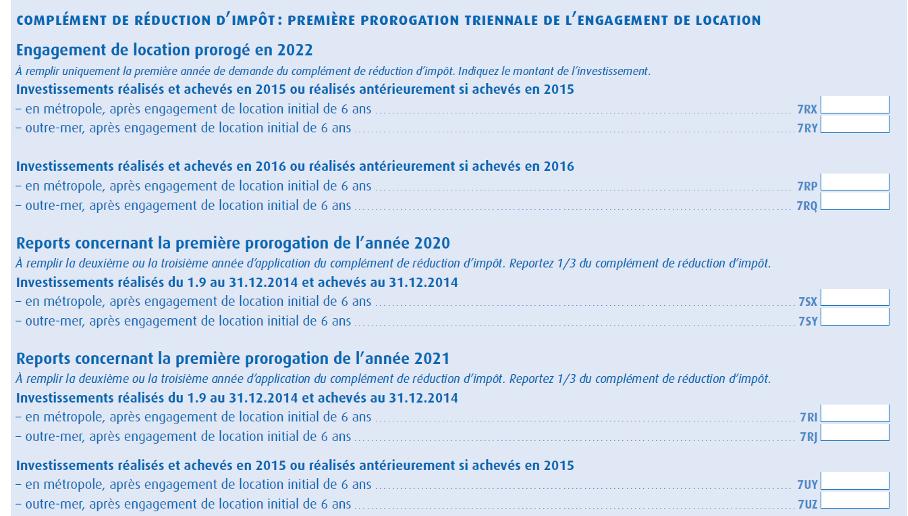 COMPLÉMENT DE RÉDUCTION D'IMPÔT : PREMIÈRE PROROGATION TRIENNALE DE L'ENGAGEMENT DE LOCATION

Engagement de location prorogé en 2022

À remplir uniquement la première année de demande du complément de réduction d'impôt. Indiquez le montant de l'investissement.

Investissements réalisés et achevés en 2015 ou réalisés antérieurement si achevés en 2015

– en métropole, après engagement de location initial de 6 ans 7RX

– outre-mer, après engagement de location initial de 6 ans 7RY

Investissements réalisés et achevés en 2016 ou réalisés antérieurement si achevés en 2016

– en métropole, après engagement de location initial de 6 ans 7RP

– outre-mer, après engagement de location initial de 6 ans 7RQ

Reports concernant la première prorogation de l'année 2020

À remplir la deuxième ou la troisième année d'application du complément de réduction d'impôt. Reportez 1/3 du complément de réduction d'impôt.

Investissements réalisés du 1.9 au 31.12.2014 et achevés au 31.12.2014

– en métropole, après engagement de location initial de 6 ans 7SX

– outre-mer, après engagement de location initial de 6 ans 7SY

Reports concernant la première prorogation de l'année 2021

À remplir la deuxième ou la troisième année d'application du complément de réduction d'impôt. Reportez 1/3 du complément de réduction d'impôt.

Investissements réalisés du 1.9 au 31.12.2014 et achevés au 31.12.2014

– en métropole, après engagement de location initial de 6 ans 7RI

– outre-mer, après engagement de location initial de 6 ans 7RJ

Investissements réalisés et achevés en 2015 ou réalisés antérieurement si achevés en 2015

– en métropole, après engagement de location initial de 6 ans 7UY

– outre-mer, après engagement de location initial de 6 ans 7UZ